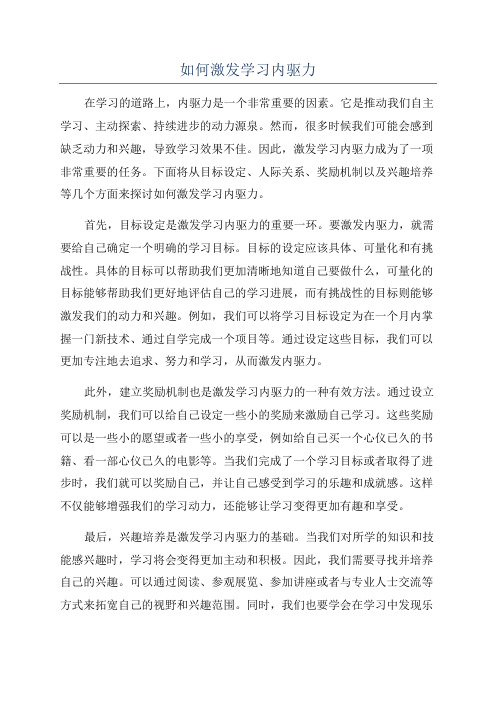 如何激发学习内驱力

在学习的道路上，内驱力是一个非常重要的因素。它是推动我们自主学习、主动探索、持续进步的动力源泉。然而，很多时候我们可能会感到缺乏动力和兴趣，导致学习效果不佳。因此，激发学习内驱力成为了一项非常重要的任务。下面将从目标设定、人际关系、奖励机制以及兴趣培养等几个方面来探讨如何激发学习内驱力。

首先，目标设定是激发学习内驱力的重要一环。要激发内驱力，就需要给自己确定一个明确的学习目标。目标的设定应该具体、可量化和有挑战性。具体的目标可以帮助我们更加清晰地知道自己要做什么，可量化的目标能够帮助我们更好地评估自己的学习进展，而有挑战性的目标则能够激发我们的动力和兴趣。例如，我们可以将学习目标设定为在一个月内掌握一门新技术、通过自学完成一个项目等。通过设定这些目标，我们可以更加专注地去追求、努力和学习，从而激发内驱力。

此外，建立奖励机制也是激发学习内驱力的一种有效方法。通过设立奖励机制，我们可以给自己设定一些小的奖励来激励自己学习。这些奖励可以是一些小的愿望或者一些小的享受，例如给自己买一个心仪已久的书籍、看一部心仪已久的电影等。当我们完成了一个学习目标或者取得了进步时，我们就可以奖励自己，并让自己感受到学习的乐趣和成就感。这样不仅能够增强我们的学习动力，还能够让学习变得更加有趣和享受。

最后，兴趣培养是激发学习内驱力的基础。当我们对所学的知识和技能感兴趣时，学习将会变得更加主动和积极。因此，我们需要寻找并培养自己的兴趣。可以通过阅读、参观展览、参加讲座或者与专业人士交流等方式来拓宽自己的视野和兴趣范围。同时，我们也要学会在学习中发现乐